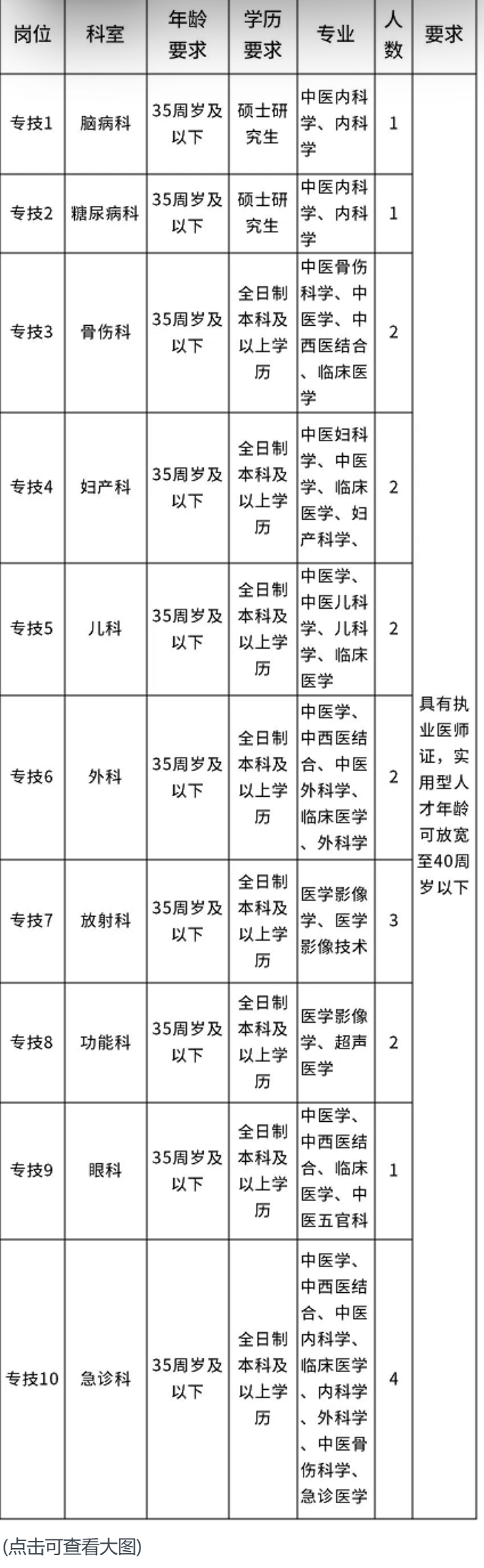 | 岗位 | 科室 | 年龄要求 | 学历要求 | 专业 | 人数 | 要求 |
|---|---|---|---|---|---|---|
| 专技1 | 脑病科 | 35周岁及以下 | 硕士研究生 | 中医内科学、内科学 | 1 | 具有执业医师证，实用型人才年龄可放宽至40周岁以下 |
| 专技2 | 糖尿病科 | 35周岁及以下 | 硕士研究生 | 中医内科学、内科学 | 1 | |
| 专技3 | 骨伤科 | 35周岁及以下 | 全日制本科及以上学历 | 中医骨伤科学、中医学、中西医结合、临床医学 | 2 | |
| 专技4 | 妇产科 | 35周岁及以下 | 全日制本科及以上学历 | 中医妇科学、中医学、临床医学、妇产科学、 | 2 | |
| 专技5 | 儿科 | 35周岁及以下 | 全日制本科及以上学历 | 中医学、中医儿科学、儿科学、临床医学 | 2 | |
| 专技6 | 外科 | 35周岁及以下 | 全日制本科及以上学历 | 中医学、中西医结合、中医外科学、临床医学、外科学 | 2 | |
| 专技7 | 放射科 | 35周岁及以下 | 全日制本科及以上学历 | 医学影像学、医学影像技术 | 3 | |
| 专技8 | 功能科 | 35周岁及以下 | 全日制本科及以上学历 | 医学影像学、超声医学 | 2 | |
| 专技9 | 眼科 | 35周岁及以下 | 全日制本科及以上学历 | 中医学、中西医结合、临床医学、中医五官科 | 1 | |
| 专技10 | 急诊科 | 35周岁及以下 | 全日制本科及以上学历 | 中医学、中西医结合、中医内科学、临床医学、内科学、外科学、中医骨伤科学、急诊医学 | 4 | |

(点击可查看大图)